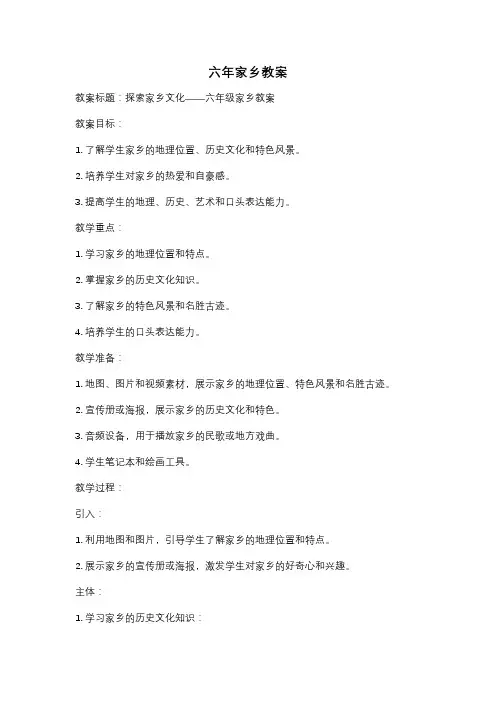 六年家乡教案

教案标题：探索家乡文化——六年级家乡教案

教案目标：

1. 了解学生家乡的地理位置、历史文化和特色风景。

2. 培养学生对家乡的热爱和自豪感。

3. 提高学生的地理、历史、艺术和口头表达能力。

教学重点：

1. 学习家乡的地理位置和特点。

2. 掌握家乡的历史文化知识。

3. 了解家乡的特色风景和名胜古迹。

4. 培养学生的口头表达能力。

教学准备：

1. 地图、图片和视频素材，展示家乡的地理位置、特色风景和名胜古迹。

2. 宣传册或海报，展示家乡的历史文化和特色。

3. 音频设备，用于播放家乡的民歌或地方戏曲。

4. 学生笔记本和绘画工具。

教学过程：

引入：

1. 利用地图和图片，引导学生了解家乡的地理位置和特点。

2. 展示家乡的宣传册或海报，激发学生对家乡的好奇心和兴趣。

主体：

1. 学习家乡的历史文化知识：